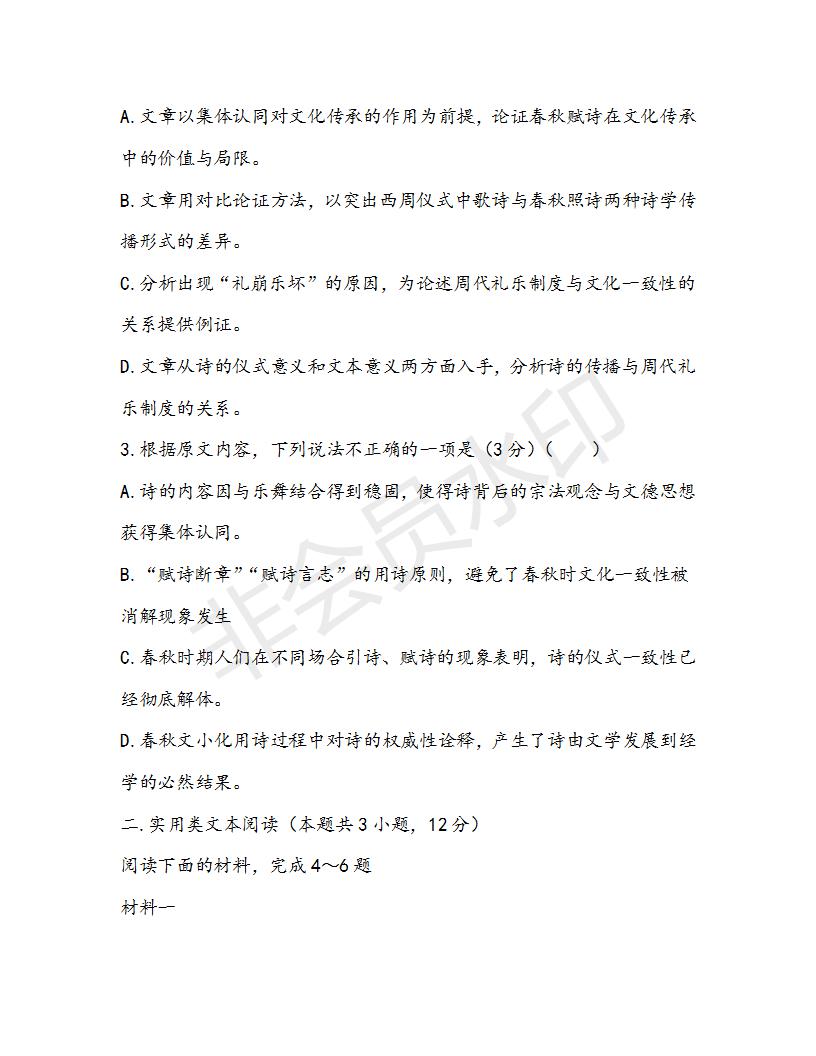 A.文章以集体认同对文化传承的作用为前提，论证春秋赋诗在文化传承中的价值与局限。

B.文章用对比论证方法，以突出西周仪式中歌诗与春秋照诗两种诗学传播形式的差异。

C.分析出现“礼崩乐坏”的原因，为论述周代礼乐制度与文化一致性的关系提供例证。

D.文章从诗的仪式意义和文本意义两方面入手，分析诗的传播与周代礼乐制度的关系。

3.根据原文内容，下列说法不正确的一项是（3分）（　　）

A.诗的内容因与乐舞结合得到稳固，使得诗背后的宗法观念与文德思想获得集体认同。

B.“赋诗断章”“赋诗言志”的用诗原则，避免了春秋时文化一致性被消解现象发生

C.春秋时期人们在不同场合引诗、赋诗的现象表明，诗的仪式一致性已经彻底解体。

D.春秋文小化用诗过程中对诗的权威性诠释，产生了诗由文学发展到经学的必然结果。

二.实用类文本阅读（本题共3小题，12分）

阅读下面的材料，完成4～6题

材料一

非会员水印